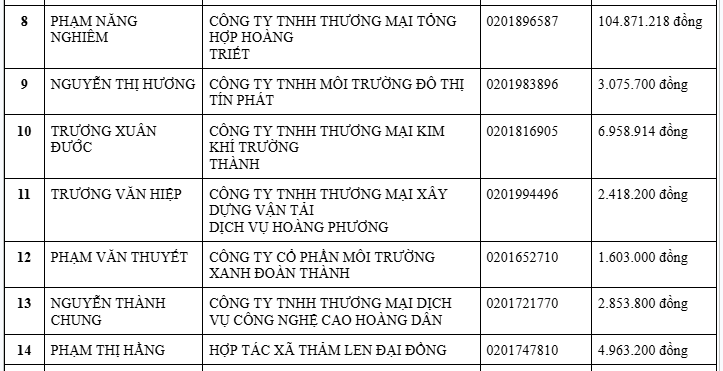 | 8 | PHẠM NĂNG NGHIÊM | CÔNG TY TNHH THƯƠNG MẠI TỔNG HỢP HOÀNG TRIẾT | 0201896587 | 104.871.218 đồng |
|---|---|---|---|---|
| 9 | NGUYỄN THỊ HƯƠNG | CÔNG TY TNHH MÔI TRƯỜNG ĐÔ THỊ TÍN PHÁT | 0201983896 | 3.075.700 đồng |
| 10 | TRƯƠNG XUÂN ĐƯỚC | CÔNG TY TNHH THƯƠNG MẠI KIM KHÍ TRƯỜNG THÀNH | 0201816905 | 6.958.914 đồng |
| 11 | TRƯƠNG VĂN HIỆP | CÔNG TY TNHH THƯƠNG MẠI XÂY DỰNG VẬN TẢI DỊCH VỤ HOÀNG PHƯƠNG | 0201994496 | 2.418.200 đồng |
| 12 | PHẠM VĂN THUYẾT | CÔNG TY CỔ PHẦN MÔI TRƯỜNG XANH ĐOÀN THÀNH | 0201652710 | 1.603.000 đồng |
| 13 | NGUYỄN THÀNH CHUNG | CÔNG TY TNHH THƯƠNG MẠI DỊCH VỤ CÔNG NGHỆ CAO HOÀNG DÂN | 0201721770 | 2.853.800 đồng |
| 14 | PHẠM THỊ HẰNG | HỢP TÁC XÃ THẢM LEN ĐẠI ĐỒNG | 0201747810 | 4.963.200 đồng |